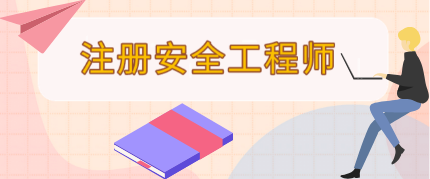 注册安全工程师